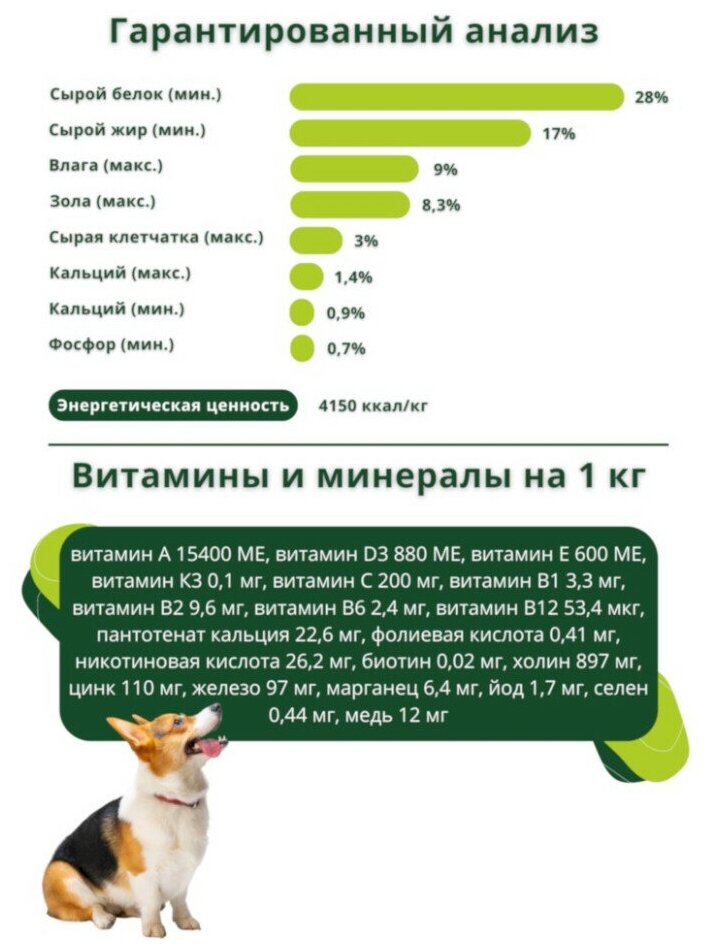 Гарантированный анализ

Сырой белок (мин.) 28%
Сырой жир (мин.) 17%
Влага (макс.) 9%
Зола (макс.) 8,3%
Сырая клетчатка (макс.) 3%
Кальций (макс.) 1,4%
Кальций (мин.) 0,9%
Фосфор (мин.) 0,7%

Энергетическая ценность 4150 ккал/кг

Витамины и минералы на 1 кг

витамин А 15400 МЕ, витамин D3 880 МЕ, витамин Е 600 МЕ, витамин К3 0,1 мг, витамин С 200 мг, витамин В1 3,3 мг, витамин В2 9,6 мг, витамин В6 2,4 мг, витамин В12 53,4 мкг, пантотенат кальция 22,6 мг, фолиевая кислота 0,41 мг, никотиновая кислота 26,2 мг, биотин 0,02 мг, холин 897 мг, цинк 110 мг, железо 97 мг, марганец 6,4 мг, йод 1,7 мг, селен 0,44 мг, медь 12 мг